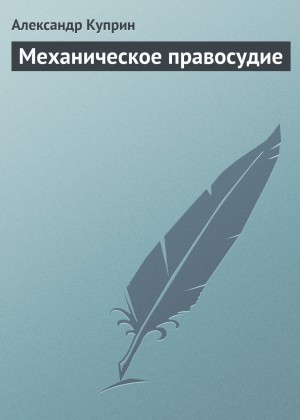 Александр Куприн

Механическое правосудие